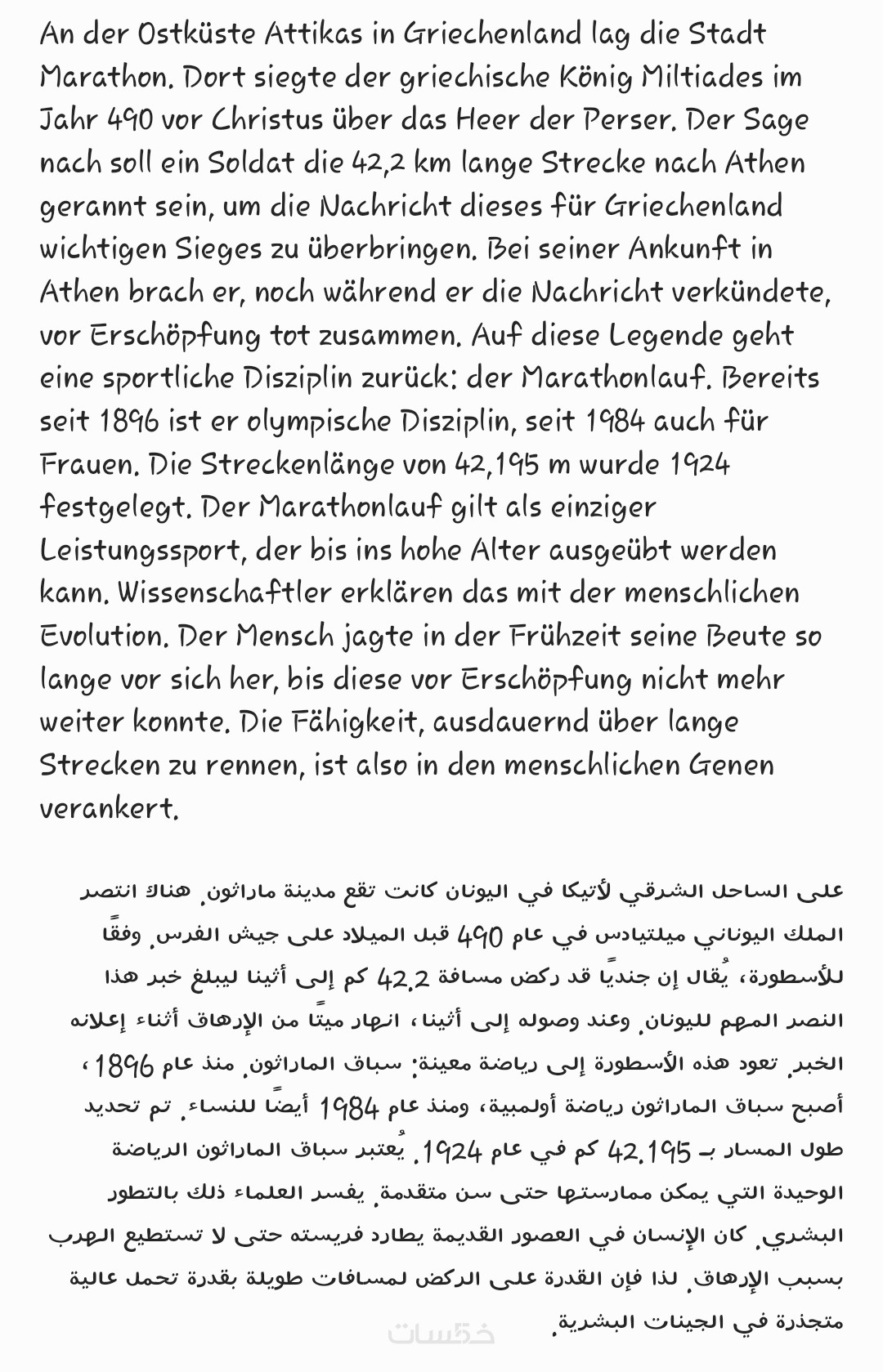 An der Ostküste Attikas in Griechenland lag die Stadt Marathon. Dort siegte der griechische König Miltiades im Jahr 490 vor Christus über das Heer der Perser. Der Sage nach soll ein Soldat die 42,2 km lange Strecke nach Athen gerannt sein, um die Nachricht dieses für Griechenland wichtigen Sieges zu überbringen. Bei seiner Ankunft in Athen brach er, noch während er die Nachricht verkündete, vor Erschöpfung tot zusammen. Auf diese Legende geht eine sportliche Disziplin zurück: der Marathonlauf. Bereits seit 1896 ist er olympische Disziplin, seit 1984 auch für Frauen. Die Streckenlänge von 42,195 m wurde 1924 festgelegt. Der Marathonlauf gilt als einziger Leistungssport, der bis ins hohe Alter ausgeübt werden kann. Wissenschaftler erklären das mit der menschlichen Evolution. Der Mensch jagte in der Frühzeit seine Beute so lange vor sich her, bis diese vor Erschöpfung nicht mehr weiter konnte. Die Fähigkeit, ausdauernd über lange Strecken zu rennen, ist also in den menschlichen Genen verankert.

على الساحل الشرقي لأتيكا في اليونان كانت تقع مدينة ماراثون. هناك انتصر الملك اليوناني ميلتيادس في عام 490 قبل الميلاد على جيش الفرس. وفقًا للأسطورة، يُقال إن جنديًا قد ركض مسافة 42.2 كم إلى أثينا ليبلغ خبر هذا النصر المهم لليونان. وعند وصوله إلى أثينا، انهار ميتًا من الإرهاق أثناء إعلانه الخبر. تعود هذه الأسطورة إلى رياضة معينة: سباق الماراثون. منذ عام 1896، أصبح سباق الماراثون رياضة أولمبية، ومنذ عام 1984 أيضًا للنساء. تم تحديد طول المسار بـ 42.195 كم في عام 1924. يُعتبر سباق الماراثون الرياضة الوحيدة التي يمكن ممارستها حتى سن متقدمة. يفسر العلماء ذلك بالتطور البشري. كان الإنسان في العصور القديمة يطارد فريسته حتى لا تستطيع الهرب بسبب الإرهاق. لذا فإن القدرة على الركض لمسافات طويلة بقدرة تحمل عالية متجذرة في الجينات البشرية.

خمسات